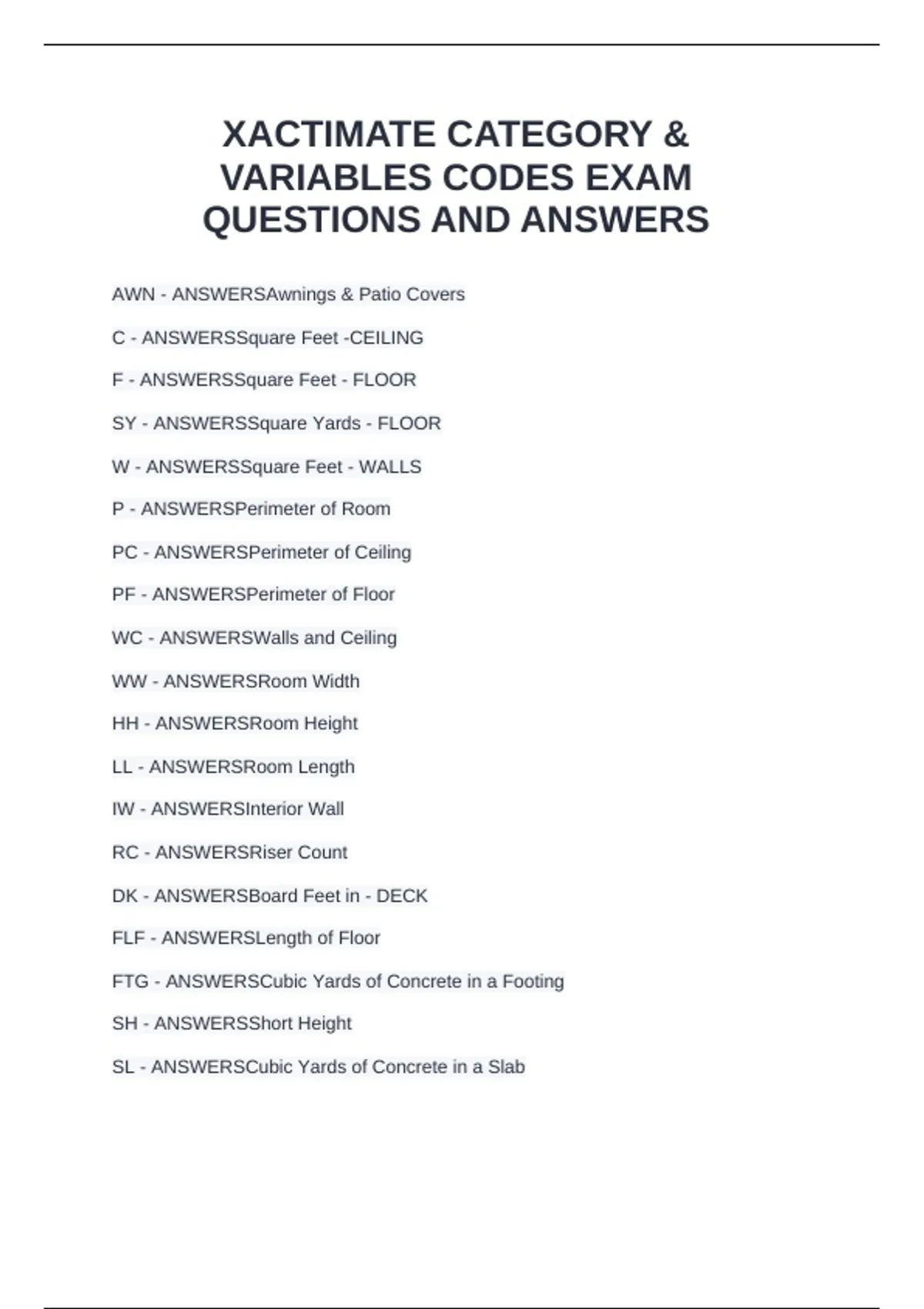 XACTIMATE CATEGORY & VARIABLES CODES EXAM QUESTIONS AND ANSWERS

AWN - ANSWERSAwnings & Patio Covers

C - ANSWERSSquare Feet -CEILING

F - ANSWERSSquare Feet - FLOOR

SY - ANSWERSSquare Yards - FLOOR

W - ANSWERSSquare Feet - WALLS

P - ANSWERSPerimeter of Room

PC - ANSWERSPerimeter of Ceiling

PF - ANSWERSPerimeter of Floor

WC - ANSWERSWalls and Ceiling

WW - ANSWERSRoom Width

HH - ANSWERSRoom Height

LL - ANSWERSRoom Length

IW - ANSWERSInterior Wall

RC - ANSWERSRiser Count

DK - ANSWERSBoard Feet in - DECK

FLF - ANSWERSLength of Floor

FTG - ANSWERSCubic Yards of Concrete in a Footing

SH - ANSWERSShort Height

SL - ANSWERSCubic Yards of Concrete in a Slab